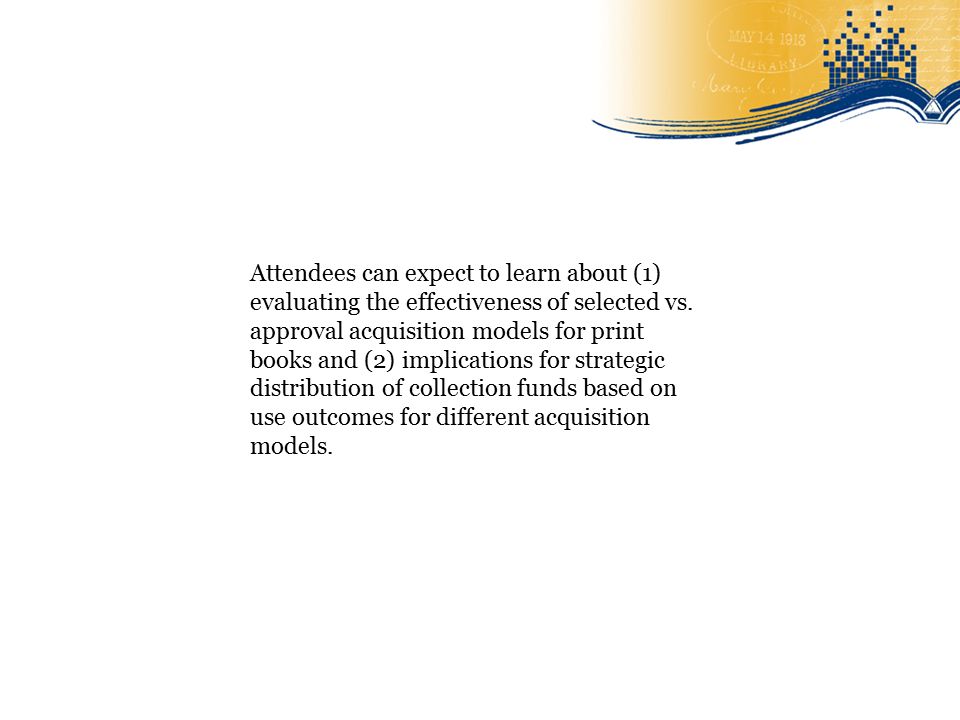 MAY 14 1913
LIBRARY

Attendees can expect to learn about (1) evaluating the effectiveness of selected vs. approval acquisition models for print books and (2) implications for strategic distribution of collection funds based on use outcomes for different acquisition models.